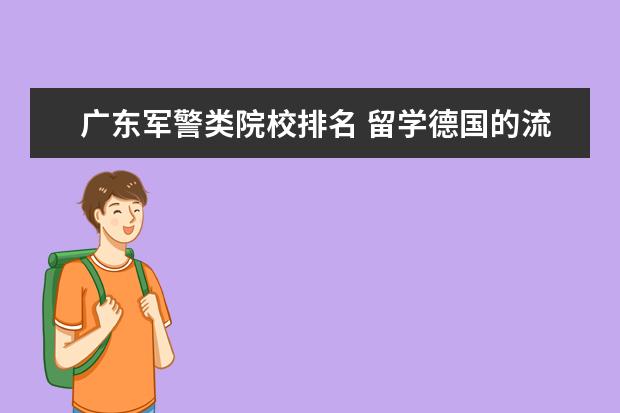 广东军警类院校排名 留学德国的流